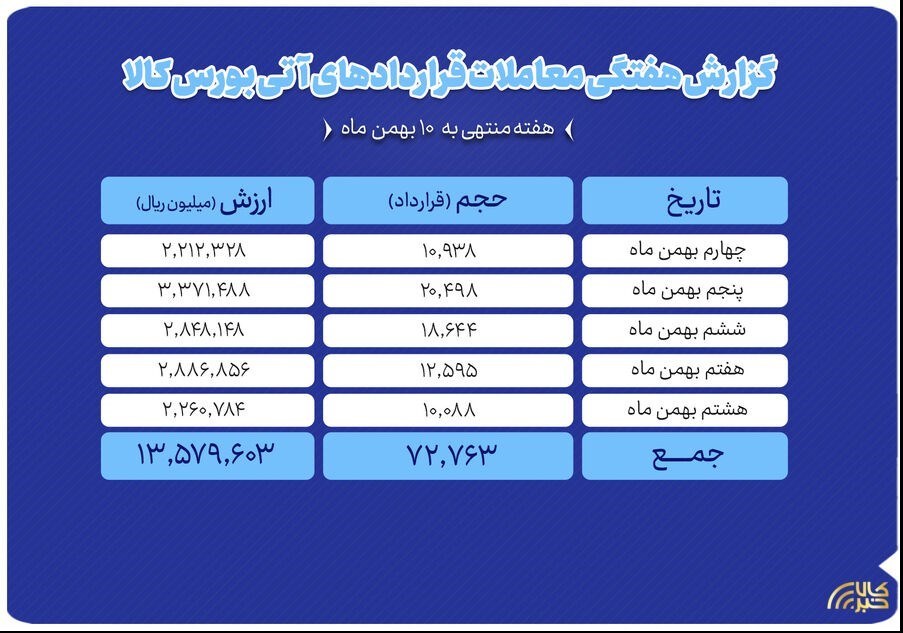 گزارش هفتگی معاملات قراردادهای آتی بورس کالا

هفته منتهی به ۱۰ بهمن ماه

| تاریخ | حجم (قرارداد) | ارزش (میلیون ریال) |
|---|---|---|
| چهارم بهمن ماه | ۱۰,۹۳۸ | ۲,۲۱۲,۳۲۸ |
| پنجم بهمن ماه | ۲۰,۴۹۸ | ۳,۳۷۱,۴۸۸ |
| ششم بهمن ماه | ۱۸,۶۴۴ | ۲,۸۴۸,۱۴۸ |
| هفتم بهمن ماه | ۱۲,۵۹۵ | ۲,۸۸۶,۸۵۶ |
| هشتم بهمن ماه | ۱۰,۰۸۸ | ۲,۲۶۰,۷۸۴ |
| جمع | ۷۲,۷۶۳ | ۱۳,۵۷۹,۶۰۳ |

کالا خبر